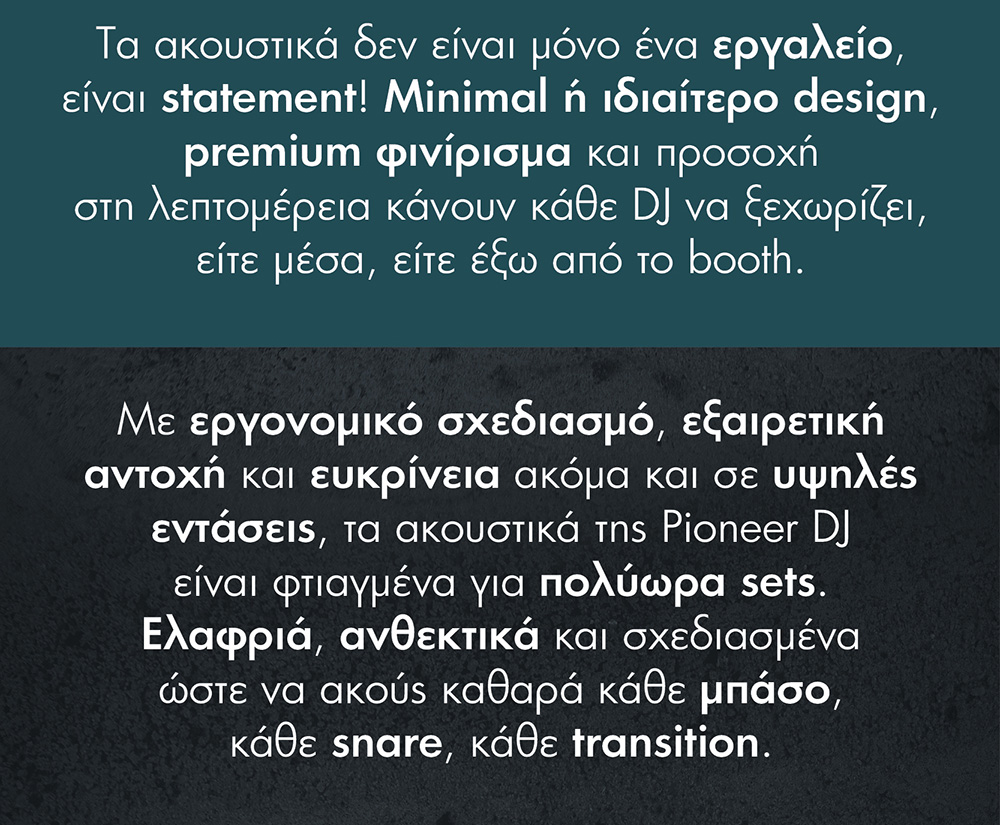 Τα ακουστικά δεν είναι μόνο ένα εργαλείο, είναι statement! Minimal ή ιδιαίτερο design, premium φινίρισμα και προσοχή στη λεπτομέρεια κάνουν κάθε DJ να ξεχωρίζει, είτε μέσα, είτε έξω από το booth.

Με εργονομικό σχεδιασμό, εξαιρετική αντοχή και ευκρίνεια ακόμα και σε υψηλές εντάσεις, τα ακουστικά της Pioneer DJ είναι φτιαγμένα για πολύωρα sets. Ελαφριά, ανθεκτικά και σχεδιασμένα ώστε να ακούς καθαρά κάθε μπάσο, κάθε snare, κάθε transition.